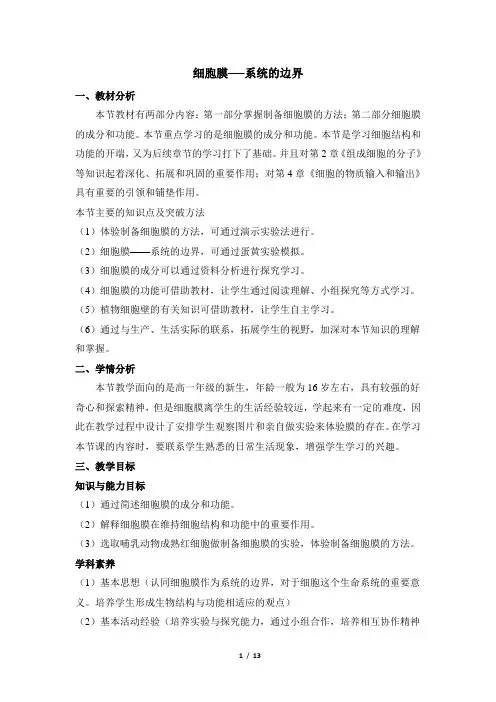 细胞膜——系统的边界

一、教材分析

本节教材有两部分内容：第一部分掌握制备细胞膜的方法；第二部分细胞膜的成分和功能。本节重点学习的是细胞膜的成分和功能。本节是学习细胞结构和功能的开端，又为后续章节的学习打下了基础。并且对第2章《组成细胞的分子》等知识起着深化、拓展和巩固的重要作用；对第4章《细胞的物质输入和输出》具有重要的引领和铺垫作用。

本节主要的知识点及突破方法

（1）体验制备细胞膜的方法，可通过演示实验法进行。

（2）细胞膜——系统的边界，可通过蛋黄实验模拟。

（3）细胞膜的成分可以通过资料分析进行探究学习。

（4）细胞膜的功能可借助教材，让学生通过阅读理解、小组探究等方式学习。

（5）植物细胞壁的有关知识可借助教材，让学生自主学习。

（6）通过与生产、生活实际的联系，拓展学生的视野，加深对本节知识的理解和掌握。

二、学情分析

本节教学面向的是高一年级的新生，年龄一般为16岁左右，具有较强的好奇心和探索精神，但是细胞膜离学生的生活经验较远，学起来有一定的难度，因此在教学过程中设计了安排学生观察图片和亲自做实验来体验膜的存在。在学习本节课的内容时，要联系学生熟悉的日常生活现象，增强学生学习的兴趣。

三、教学目标

知识与能力目标

（1）通过简述细胞膜的成分和功能。

（2）解释细胞膜在维持细胞结构和功能中的重要作用。

（3）选取哺乳动物成熟红细胞做制备细胞膜的实验，体验制备细胞膜的方法。

学科素养

（1）基本思想（认同细胞膜作为系统的边界，对于细胞这个生命系统的重要意义。培养学生形成生物结构与功能相适应的观点）

（2）基本活动经验（培养实验与探究能力，通过小组合作，培养相互协作精神

1 / 13